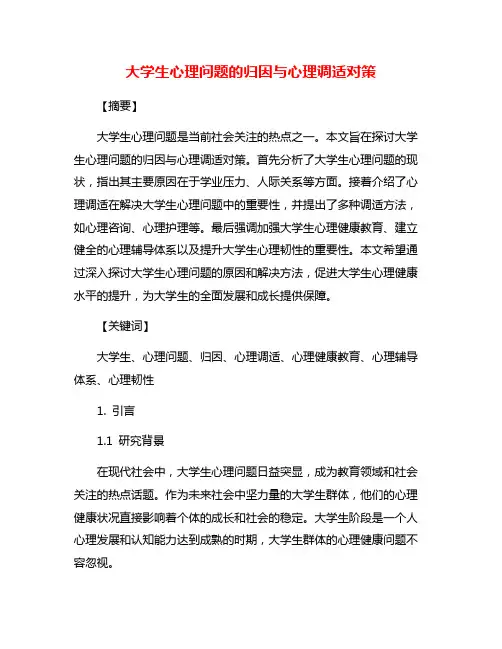 大学生心理问题的归因与心理调适对策

【摘要】

大学生心理问题是当前社会关注的热点之一。本文旨在探讨大学生心理问题的归因与心理调适对策。首先分析了大学生心理问题的现状，指出其主要原因在于学业压力、人际关系等方面。接着介绍了心理调适在解决大学生心理问题中的重要性，并提出了多种调适方法，如心理咨询、心理护理等。最后强调加强大学生心理健康教育、建立健全的心理辅导体系以及提升大学生心理韧性的重要性。本文希望通过深入探讨大学生心理问题的原因和解决方法，促进大学生心理健康水平的提升，为大学生的全面发展和成长提供保障。

【关键词】

大学生、心理问题、归因、心理调适、心理健康教育、心理辅导体系、心理韧性

1. 引言

1.1 研究背景

在现代社会中，大学生心理问题日益突显，成为教育领域和社会关注的热点话题。作为未来社会中坚力量的大学生群体，他们的心理健康状况直接影响着个体的成长和社会的稳定。大学生阶段是一个人心理发展和认知能力达到成熟的时期，大学生群体的心理健康问题不容忽视。